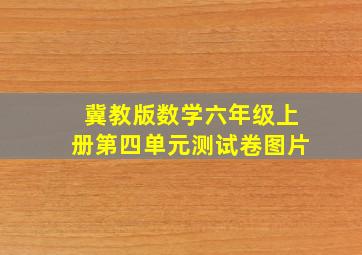 冀教版数学六年级上册第四单元测试卷图片